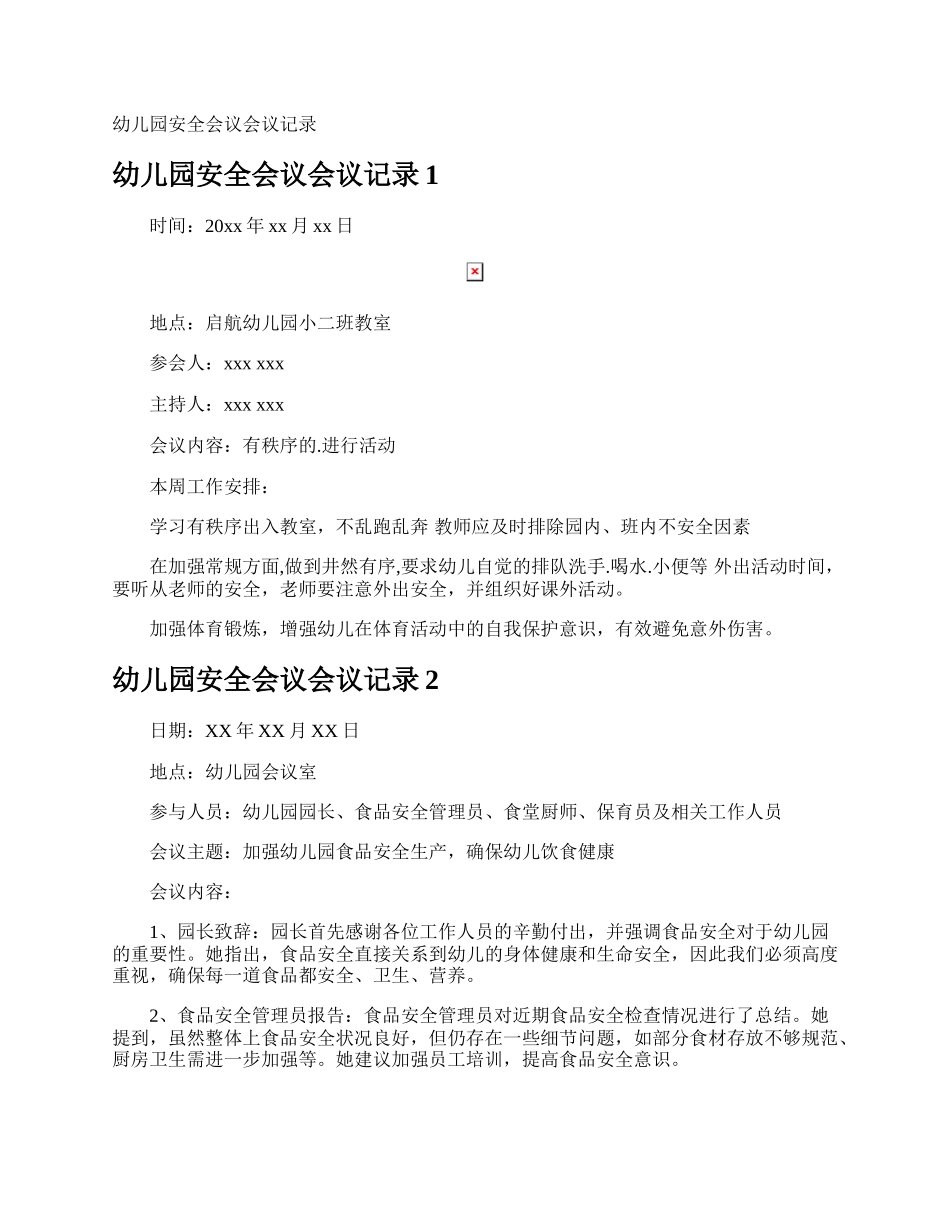 幼儿园安全会议会议记录

幼儿园安全会议会议记录 1

时间：20xx 年 xx 月 xx 日

地点：启航幼儿园小二班教室

参会人：xxx xxx

主持人：xxx xxx

会议内容：有秩序的.进行活动

本周工作安排：

学习有秩序出入教室，不乱跑乱奔 教师应及时排除园内、班内不安全因素

在加强常规方面,做到井然有序,要求幼儿自觉的排队洗手.喝水.小便等 外出活动时间，要听从老师的安全，老师要注意外出安全，并组织好课外活动。

加强体育锻炼，增强幼儿在体育活动中的自我保护意识，有效避免意外伤害。

幼儿园安全会议会议记录 2

日期：XX 年 XX 月 XX 日

地点：幼儿园会议室

参与人员：幼儿园园长、食品安全管理员、食堂厨师、保育员及相关工作人员

会议主题：加强幼儿园食品安全生产，确保幼儿饮食健康

会议内容：

1、园长致辞：园长首先感谢各位工作人员的辛勤付出，并强调食品安全对于幼儿园的重要性。她指出，食品安全直接关系到幼儿的身体健康和生命安全，因此我们必须高度重视，确保每一道食品都安全、卫生、营养。

2、食品安全管理员报告：食品安全管理员对近期食品安全检查情况进行了总结。她提到，虽然整体上食品安全状况良好，但仍存在一些细节问题，如部分食材存放不够规范、厨房卫生需进一步加强等。她建议加强员工培训，提高食品安全意识。